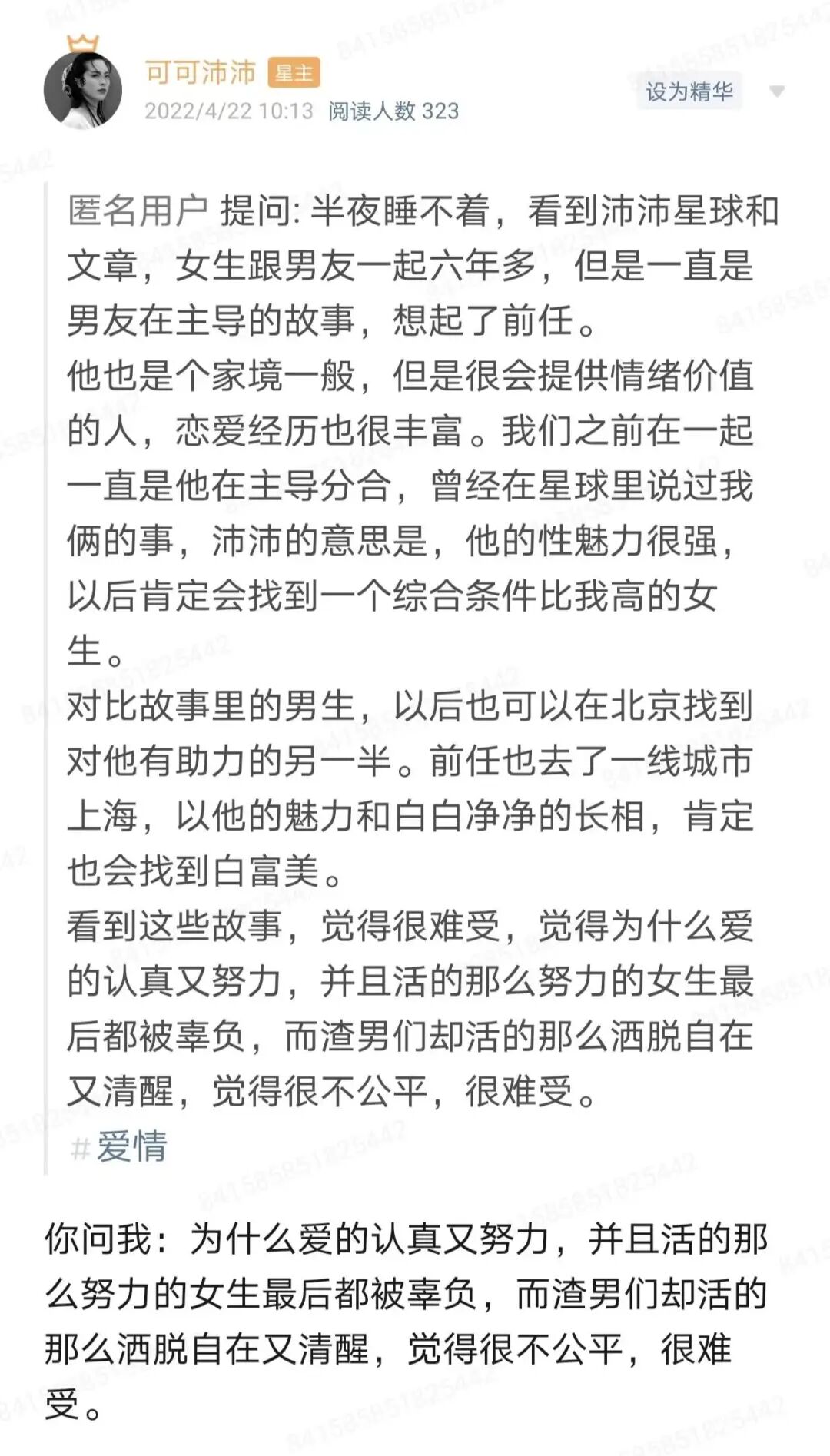 可可沛沛 星主
2022/4/22 10:13 阅读人数 323
设为精华

匿名用户 提问: 半夜睡不着，看到沛沛星球和文章，女生跟男友一起六年多，但是一直是男友在主导的故事，想起了前任。
他也是个家境一般，但是很会提供情绪价值的人，恋爱经历也很丰富。我们之前在一起一直是他在主导分合，曾经在星球里说过我俩的事，沛沛的意思是，他的性魅力很强，以后肯定会找到一个综合条件比我高的女生。
对比故事里的男生，以后也可以在北京找到对他有助力的另一半。前任也去了一线城市上海，以他的魅力和白白净净的长相，肯定也会找到白富美。
看到这些故事，觉得很难受，觉得为什么爱的认真又努力，并且活的那么努力的女生最后都被辜负，而渣男们却活的那么洒脱自在又清醒，觉得很不公平，很难受。
#爱情

你问我：为什么爱的认真又努力，并且活的那么努力的女生最后都被辜负，而渣男们却活的那么洒脱自在又清醒，觉得很不公平，很难受。